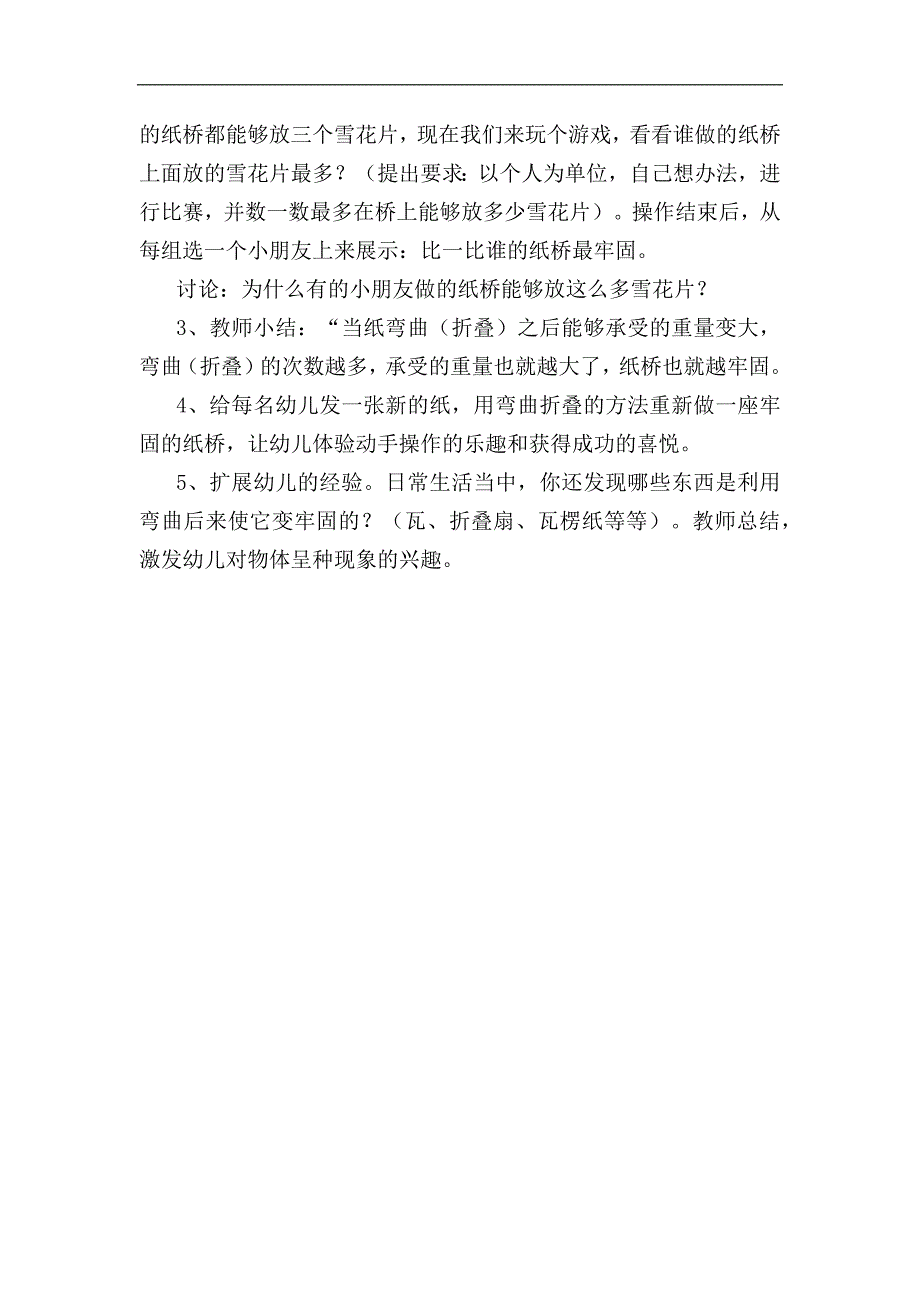 的纸桥都能够放三个雪花片，现在我们来玩个游戏，看看谁做的纸桥上面放的雪花片最多？（提出要求：以个人为单位，自己想办法，进行比赛，并数一数最多在桥上能够放多少雪花片）。操作结束后，从每组选一个小朋友上来展示：比一比谁的纸桥最牢固。

讨论：为什么有的小朋友做的纸桥能够放这么多雪花片？

3、教师小结：“当纸弯曲（折叠）之后能够承受的重量变大，弯曲（折叠）的次数越多，承受的重量也就越大了，纸桥也就越牢固。

4、给每名幼儿发一张新的纸，用弯曲折叠的方法重新做一座牢固的纸桥，让幼儿体验动手操作的乐趣和获得成功的喜悦。

5、扩展幼儿的经验。日常生活当中，你还发现哪些东西是利用弯曲后来使它变牢固的？（瓦、折叠扇、瓦楞纸等等）。教师总结，激发幼儿对物体呈种现象的兴趣。